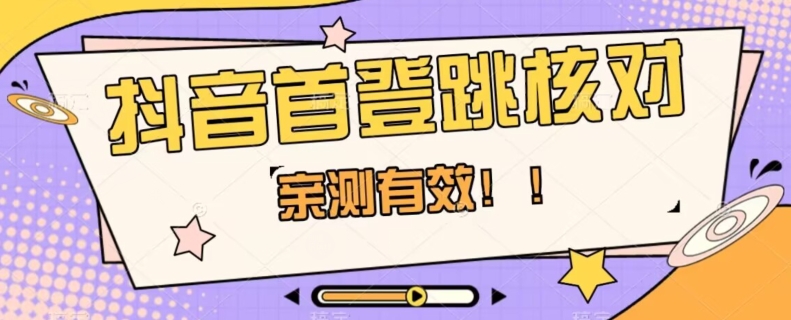 抖音首登跳核对

亲测有效！！